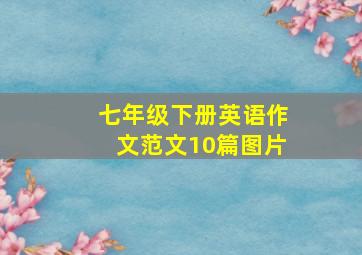 七年级下册英语作文范文10篇图片